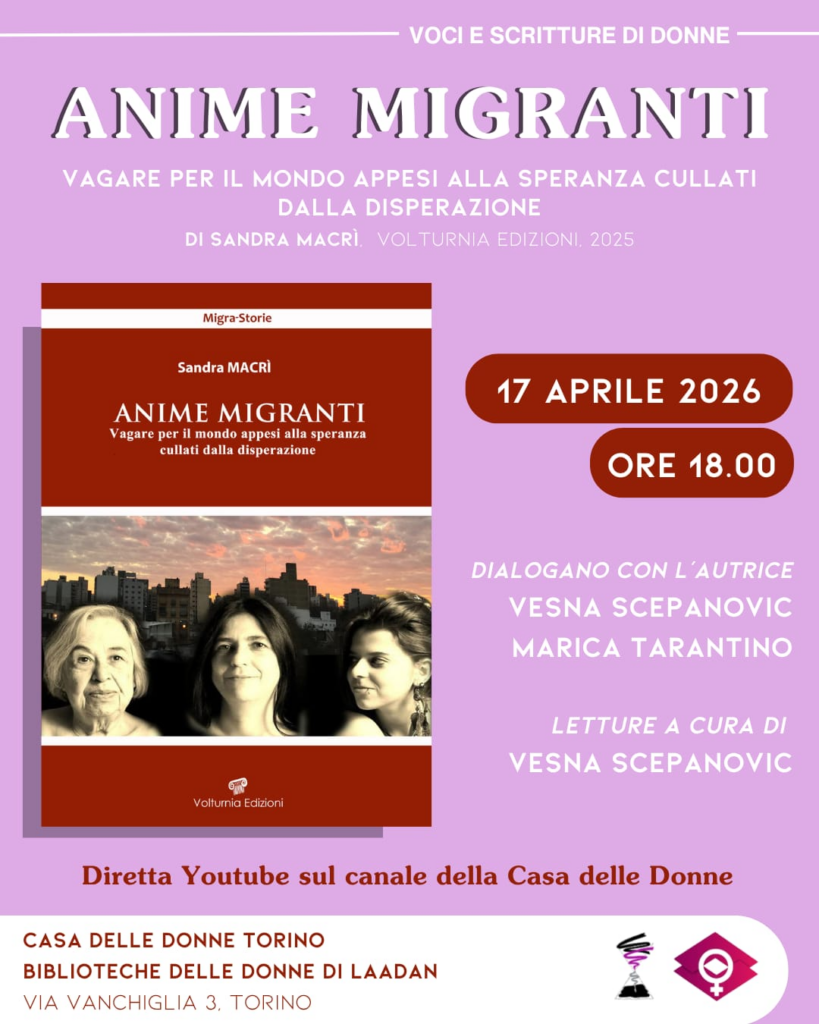 VOCI E SCRITTURE DI DONNE

ANIME MIGRANTI

VAGARE PER IL MONDO APPESI ALLA SPERANZA CULLATI DALLA DISPERAZIONE

DI SANDRA MACRÌ. VOLTURNIA EDIZIONI, 2025

Migra-Storie

Sandra MACRÌ

ANIME MIGRANTI

Vagare per il mondo appesi alla speranza cullati dalla disperazione

Volturnia Edizioni

17 APRILE 2026

ORE 18.00

DIALOGANO CON L´AUTRICE

VESNA SCEPANOVIC

MARICA TARANTINO

LETTURE A CURA DI

VESNA SCEPANOVIC

Diretta Youtube sul canale della Casa delle Donne

CASA DELLE DONNE TORINO

BIBLIOTECHE DELLE DONNE DI LAADAN

VIA VANCHIGLIA 3, TORINO